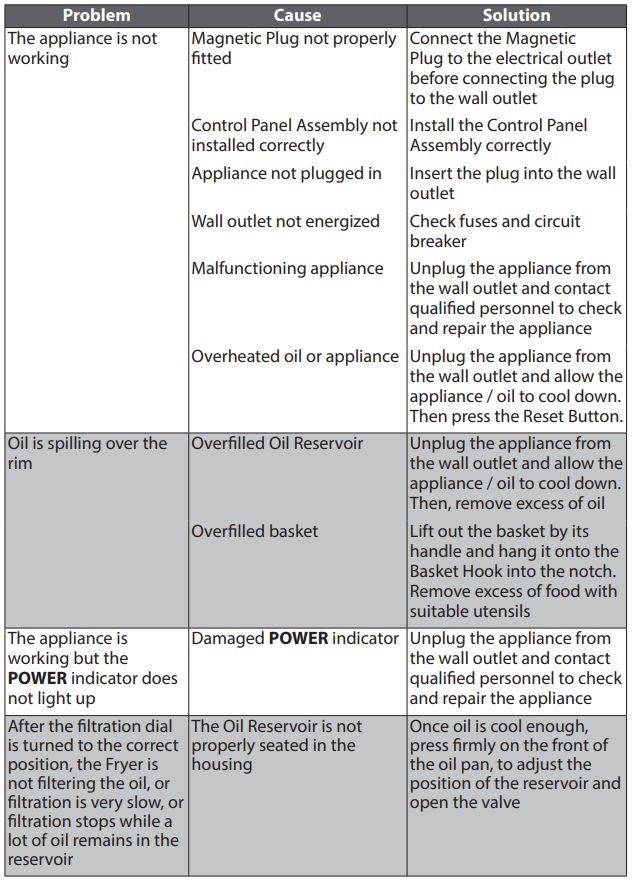 | Problem | Cause | Solution |
|---|---|---|
| The appliance is not working | Magnetic Plug not properly fitted | Connect the Magnetic Plug to the electrical outlet before connecting the plug to the wall outlet |
| | Control Panel Assembly not installed correctly | Install the Control Panel Assembly correctly |
| | Appliance not plugged in | Insert the plug into the wall outlet |
| | Wall outlet not energized | Check fuses and circuit breaker |
| | Malfunctioning appliance | Unplug the appliance from the wall outlet and contact qualified personnel to check and repair the appliance |
| | Overheated oil or appliance | Unplug the appliance from the wall outlet and allow the appliance / oil to cool down. Then press the Reset Button. |
| Oil is spilling over the rim | Overfilled Oil Reservoir | Unplug the appliance from the wall outlet and allow the appliance / oil to cool down. Then, remove excess of oil |
| | Overfilled basket | Lift out the basket by its handle and hang it onto the Basket Hook into the notch. Remove excess of food with suitable utensils |
| The appliance is working but the **POWER** indicator does not light up | Damaged **POWER** indicator | Unplug the appliance from the wall outlet and contact qualified personnel to check and repair the appliance |
| After the filtration dial is turned to the correct position, the Fryer is not filtering the oil, or filtration is very slow, or filtration stops while a lot of oil remains in the reservoir | The Oil Reservoir is not properly seated in the housing | Once oil is cool enough, press firmly on the front of the oil pan, to adjust the position of the reservoir and open the valve |